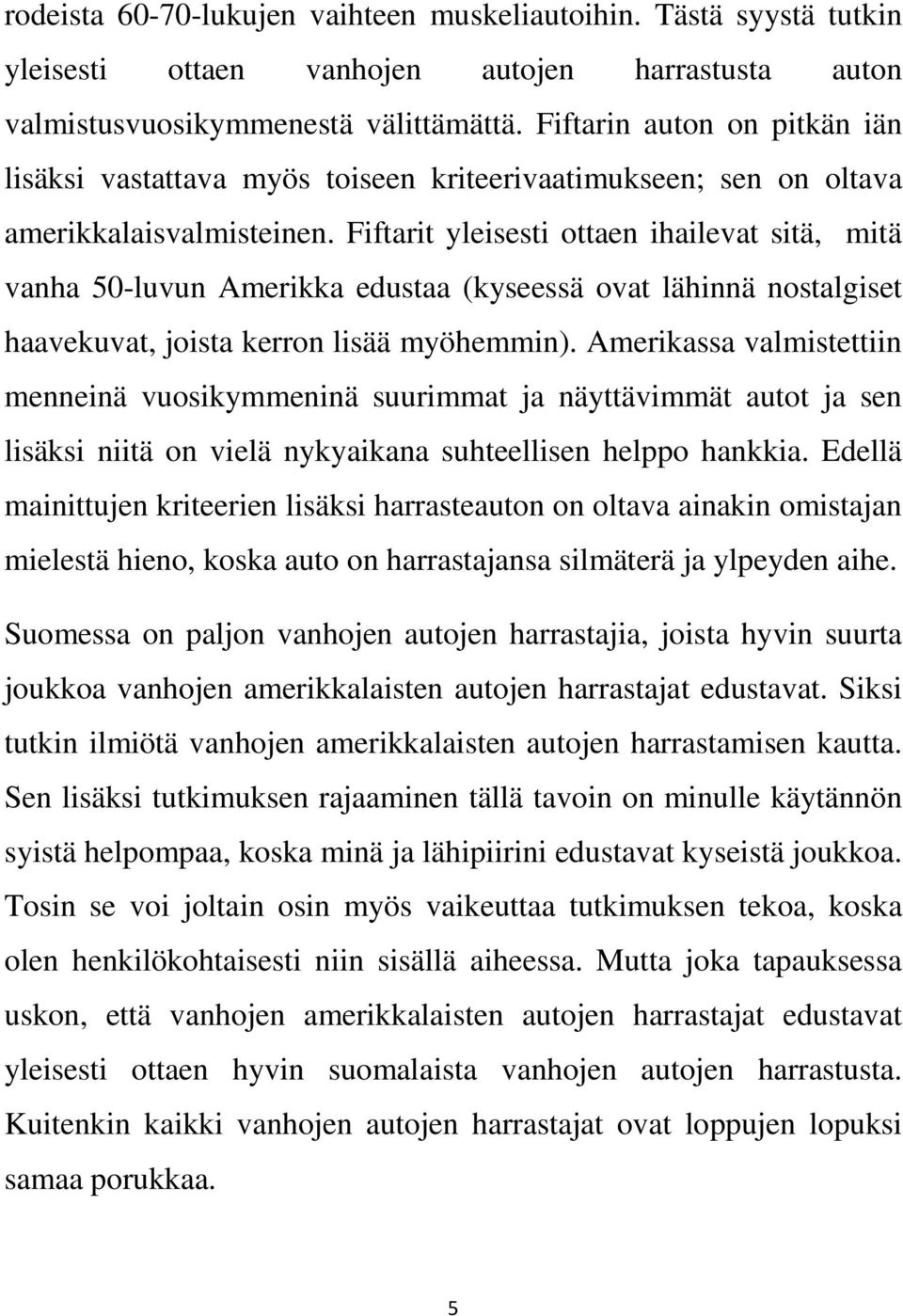 rodeista 60-70-lukujen vaihteen muskeliautoihin. Tästä syystä tutkin yleisesti ottaen vanhojen autojen harrastusta auton valmistusvuosikymmenestä välittämättä. Fiftarin auton on pitkän iän lisäksi vastattava myös toiseen kriteerivaatimukseen; sen on oltava amerikkalaisvalmisteinen. Fiftarit yleisesti ottaen ihailevat sitä, mitä vanha 50-luvun Amerikka edustaa (kyseessä ovat lähinnä nostalgiset haavekuvat, joista kerron lisää myöhemmin). Amerikassa valmistettiin menneinä vuosikymmeninä suurimmat ja näyttävimmät autot ja sen lisäksi niitä on vielä nykyaikana suhteellisen helppo hankkia. Edellä mainittujen kriteerien lisäksi harrasteauton on oltava ainakin omistajan mielestä hieno, koska auto on harrastajansa silmäterä ja ylpeyden aihe.

Suomessa on paljon vanhojen autojen harrastajia, joista hyvin suurta joukkoa vanhojen amerikkalaisten autojen harrastajat edustavat. Siksi tutkin ilmiötä vanhojen amerikkalaisten autojen harrastamisen kautta. Sen lisäksi tutkimuksen rajaaminen tällä tavoin on minulle käytännön syistä helpompaa, koska minä ja lähipiirini edustavat kyseistä joukkoa. Tosin se voi joltain osin myös vaikeuttaa tutkimuksen tekoa, koska olen henkilökohtaisesti niin sisällä aiheessa. Mutta joka tapauksessa uskon, että vanhojen amerikkalaisten autojen harrastajat edustavat yleisesti ottaen hyvin suomalaista vanhojen autojen harrastusta. Kuitenkin kaikki vanhojen autojen harrastajat ovat loppujen lopuksi samaa porukkaa.

5